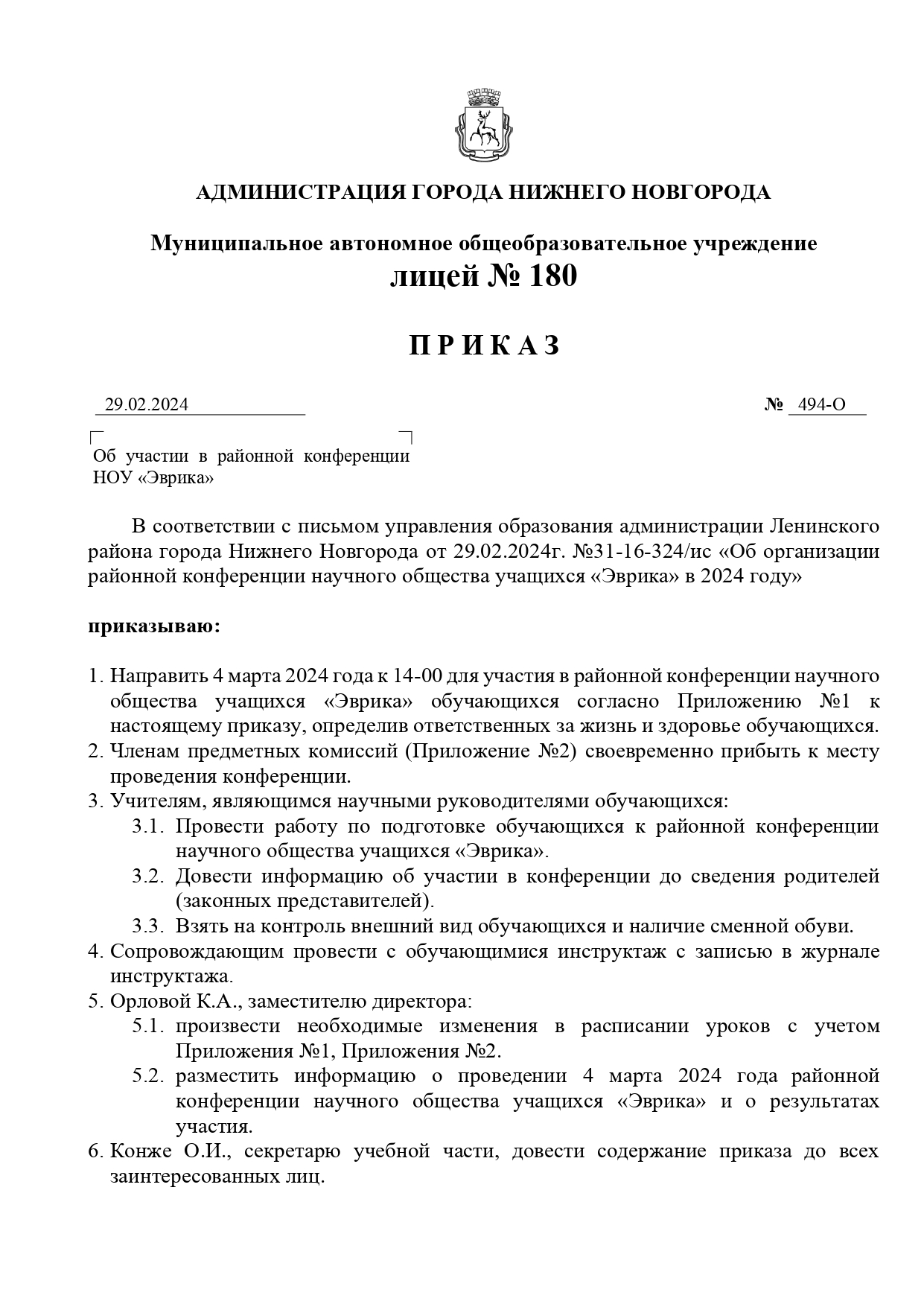 АДМИНИСТРАЦИЯ ГОРОДА НИЖНЕГО НОВГОРОДА

Муниципальное автономное общеобразовательное учреждение
лицей № 180

П Р И К А З

29.02.2024 № 494-О

Об участии в районной конференции НОУ «Эврика»

В соответствии с письмом управления образования администрации Ленинского района города Нижнего Новгорода от 29.02.2024г. №31-16-324/ис «Об организации районной конференции научного общества учащихся «Эврика» в 2024 году»

приказываю:

1. Направить 4 марта 2024 года к 14-00 для участия в районной конференции научного общества учащихся «Эврика» обучающихся согласно Приложению №1 к настоящему приказу, определив ответственных за жизнь и здоровье обучающихся.
2. Членам предметных комиссий (Приложение №2) своевременно прибыть к месту проведения конференции.
3. Учителям, являющимся научными руководителями обучающихся:
3.1. Провести работу по подготовке обучающихся к районной конференции научного общества учащихся «Эврика».
3.2. Довести информацию об участии в конференции до сведения родителей (законных представителей).
3.3. Взять на контроль внешний вид обучающихся и наличие сменной обуви.
4. Сопровождающим провести с обучающимися инструктаж с записью в журнале инструктажа.
5. Орловой К.А., заместителю директора:
5.1. произвести необходимые изменения в расписании уроков с учетом Приложения №1, Приложения №2.
5.2. разместить информацию о проведении 4 марта 2024 года районной конференции научного общества учащихся «Эврика» и о результатах участия.
6. Конже О.И., секретарю учебной части, довести содержание приказа до всех заинтересованных лиц.